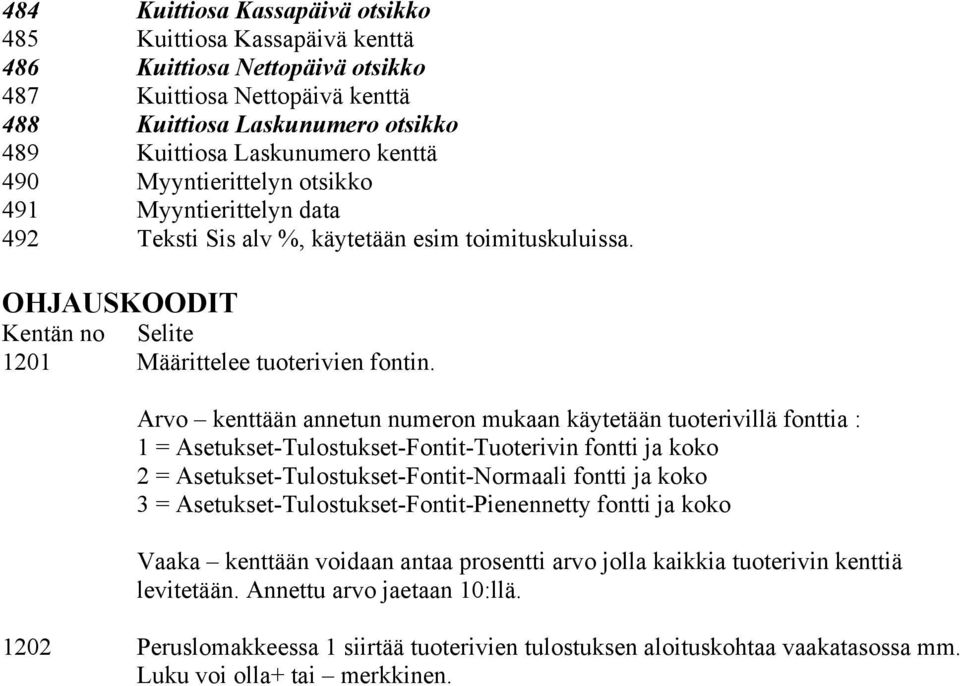 484 Kuittiosa Kassapäivä otsikko
485 Kuittiosa Kassapäivä kenttä
486 Kuittiosa Nettopäivä otsikko
487 Kuittiosa Nettopäivä kenttä
488 Kuittiosa Laskunumero otsikko
489 Kuittiosa Laskunumero kenttä
490 Myyntierittelyn otsikko
491 Myyntierittelyn data
492 Teksti Sis alv %, käytetään esim toimituskuluissa.

OHJAUSKOODIT
Kentän no Selite
1201 Määrittelee tuoterivien fontin.

Arvo – kenttään annetun numeron mukaan käytetään tuoterivillä fonttia :
1 = Asetukset-Tulostukset-Fontit-Tuoterivin fontti ja koko
2 = Asetukset-Tulostukset-Fontit-Normaali fontti ja koko
3 = Asetukset-Tulostukset-Fontit-Pienennetty fontti ja koko

Vaaka – kenttään voidaan antaa prosentti arvo jolla kaikkia tuoterivin kenttiä levitetään. Annettu arvo jaetaan 10:llä.

1202 Peruslomakkeessa 1 siirtää tuoterivien tulostuksen aloituskohtaa vaakatasossa mm. Luku voi olla+ tai – merkkinen.